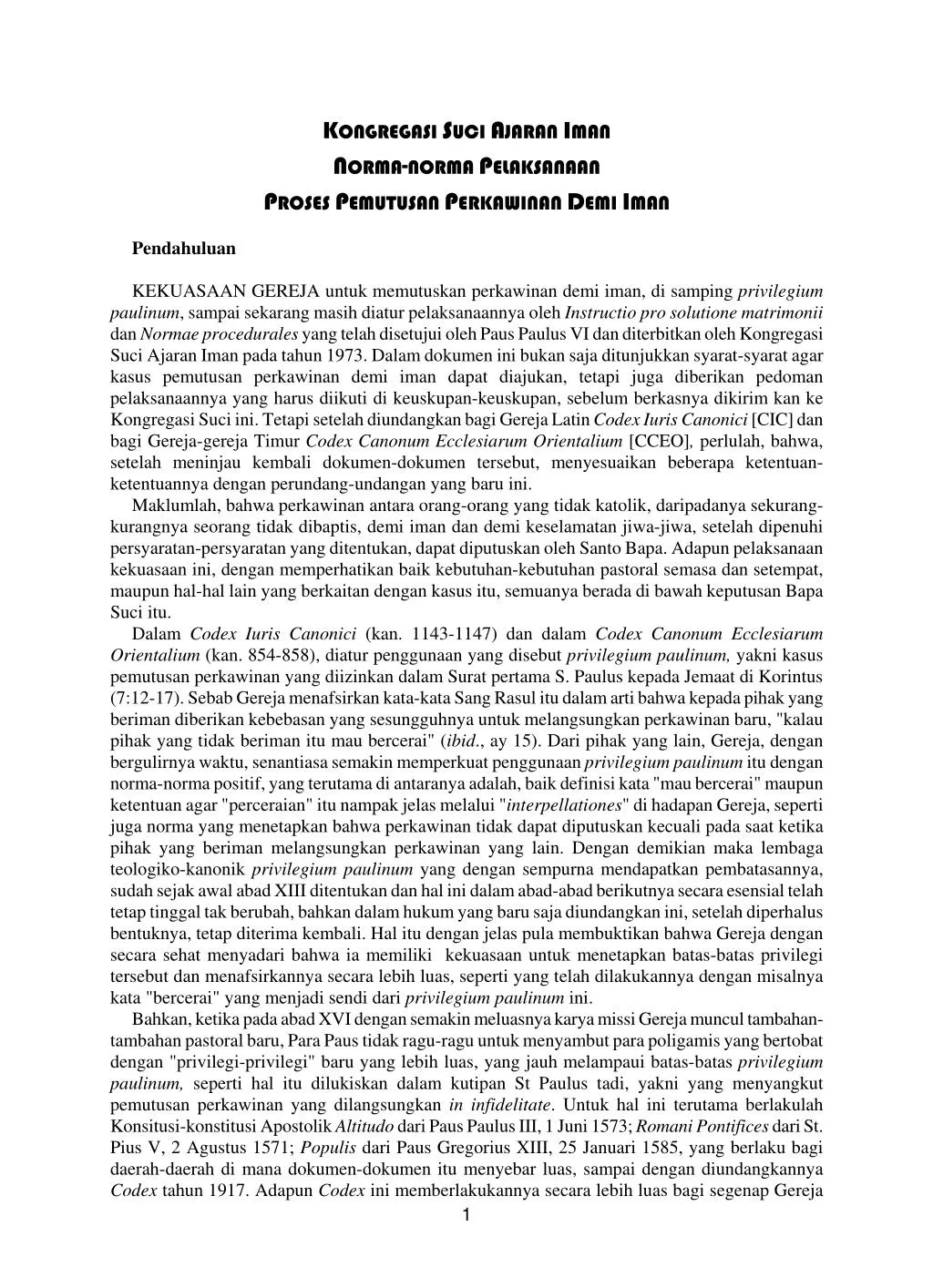 KONGREGASI SUCI AJARAN IMAN
NORMA-NORMA PELAKSANAAN
PROSES PEMUTUSAN PERKAWINAN DEMI IMAN

Pendahuluan

KEKUASAAN GEREJA untuk memutuskan perkawinan demi iman, di samping privilegium paulinum, sampai sekarang masih diatur pelaksanaannya oleh Instructio pro solutione matrimonii dan Normae procedurales yang telah disetujui oleh Paus Paulus VI dan diterbitkan oleh Kongregasi Suci Ajaran Iman pada tahun 1973. Dalam dokumen ini bukan saja ditunjukkan syarat-syarat agar kasus pemutusan perkawinan demi iman dapat diajukan, tetapi juga diberikan pedoman pelaksanaannya yang harus diikuti di keuskupan-keuskupan, sebelum berkasnya dikirim kan ke Kongregasi Suci ini. Tetapi setelah diundangkan bagi Gereja Latin Codex Iuris Canonici [CIC] dan bagi Gereja-gereja Timur Codex Canonum Ecclesiarum Orientalium [CCEO], perlulah, bahwa, setelah meninjau kembali dokumen-dokumen tersebut, menyesuaikan beberapa ketentuan-ketentuannya dengan perundang-undangan yang baru ini.

Maklumlah, bahwa perkawinan antara orang-orang yang tidak katolik, daripadanya sekurang-kurangnya seorang tidak dibaptis, demi iman dan demi keselamatan jiwa-jiwa, setelah dipenuhi persyaratan-persyaratan yang ditentukan, dapat diputuskan oleh Santo Bapa. Adapun pelaksanaan kekuasaan ini, dengan memperhatikan baik kebutuhan-kebutuhan pastoral semasa dan setempat, maupun hal-hal lain yang berkaitan dengan kasus itu, semuanya berada di bawah keputusan Bapa Suci itu.

Dalam Codex Iuris Canonici (kan. 1143-1147) dan dalam Codex Canonum Ecclesiarum Orientalium (kan. 854-858), diatur penggunaan yang disebut privilegium paulinum, yakni kasus pemutusan perkawinan yang diizinkan dalam Surat pertama S. Paulus kepada Jemaat di Korintus (7:12-17). Sebab Gereja menafsirkan kata-kata Sang Rasul itu dalam arti bahwa kepada pihak yang beriman diberikan kebebasan yang sesungguhnya untuk melangsungkan perkawinan baru, "kalau pihak yang tidak beriman itu mau bercerai" (ibid., ay 15). Dari pihak yang lain, Gereja, dengan bergulirnya waktu, senantiasa semakin memperkuat penggunaan privilegium paulinum itu dengan norma-norma positif, yang terutama di antaranya adalah, baik definisi kata "mau bercerai" maupun ketentuan agar "perceraian" itu nampak jelas melalui "interpellationes" di hadapan Gereja, seperti juga norma yang menetapkan bahwa perkawinan tidak dapat diputuskan kecuali pada saat ketika pihak yang beriman melangsungkan perkawinan yang lain. Dengan demikian maka lembaga teologiko-kanonik privilegium paulinum yang dengan sempurna mendapatkan pembatasannya, sudah sejak awal abad XIII ditentukan dan hal ini dalam abad-abad berikutnya secara esensial telah tetap tinggal tak berubah, bahkan dalam hukum yang baru saja diundangkan ini, setelah diperhalus bentuknya, tetap diterima kembali. Hal itu dengan jelas pula membuktikan bahwa Gereja dengan secara sehat menyadari bahwa ia memiliki kekuasaan untuk menetapkan batas-batas privilegi tersebut dan menafsirkannya secara lebih luas, seperti yang telah dilakukannya dengan misalnya kata "bercerai" yang menjadi sendi dari privilegium paulinum ini.

Bahkan, ketika pada abad XVI dengan semakin meluasnya karya missi Gereja muncul tambahan-tambahan pastoral baru, Para Paus tidak ragu-ragu untuk menyambut para poligamis yang bertobat dengan "privilegi-privilegi" baru yang lebih luas, yang jauh melampaui batas-batas privilegium paulinum, seperti hal itu dilukiskan dalam kutipan St Paulus tadi, yakni yang menyangkut pemutusan perkawinan yang dilangsungkan in infidelitate. Untuk hal ini terutama berlakulah Konsitusi-konstitusi Apostolik Altitudo dari Paus Paulus III, 1 Juni 1573; Romani Pontifices dari St. Pius V, 2 Agustus 1571; Populis dari Paus Gregorius XIII, 25 Januari 1585, yang berlaku bagi daerah-daerah di mana dokumen-dokumen itu menyebar luas, sampai dengan diundangkannya Codex tahun 1917. Adapun Codex ini memberlakukannya secara lebih luas bagi segenap Gereja

1